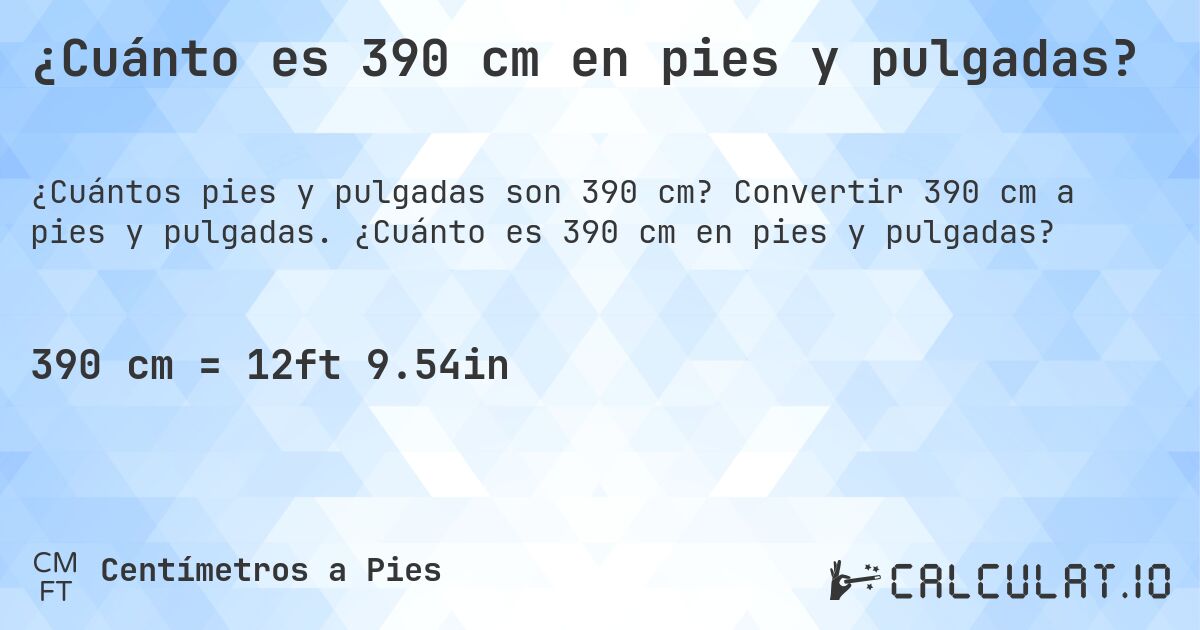 ¿Cuánto es 390 cm en pies y pulgadas?

¿Cuántos pies y pulgadas son 390 cm? Convertir 390 cm a pies y pulgadas. ¿Cuánto es 390 cm en pies y pulgadas?

390 cm = 12ft 9.54in

CM
FT
Centímetros a Pies

CALCULAT.IO